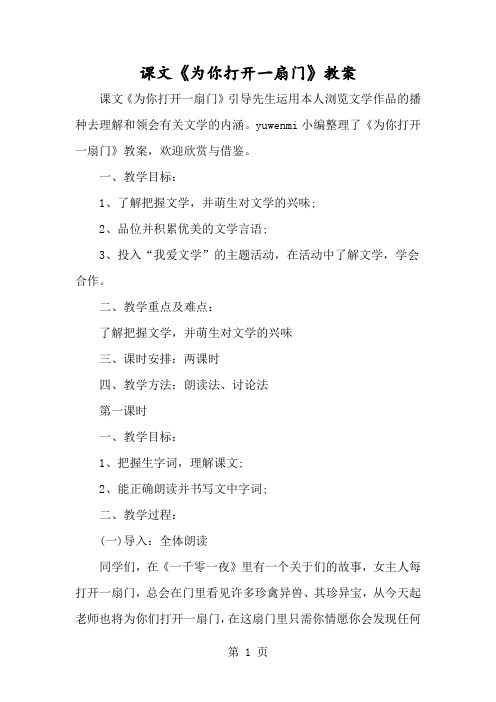 课文《为你打开一扇门》教案

课文《为你打开一扇门》引导先生运用本人浏览文学作品的播种去理解和领会有关文学的内涵。yuwenmi 小编整理了《为你打开一扇门》教案，欢迎欣赏与借鉴。

一、教学目标：

1、了解把握文学，并萌生对文学的兴味；

2、品位并积累优美的文学言语；

3、投入“我爱文学”的主题活动，在活动中了解文学，学会合作。

二、教学重点及难点：

了解把握文学，并萌生对文学的兴味

三、课时安排：两课时

四、教学方法：朗读法、讨论法

第一课时

一、教学目标：

1、把握生字词，理解课文；

2、能正确朗读并书写文中字词；

二、教学过程：

(一)导入：全体朗读

同学们，在《一千零一夜》里有一个关于们的故事，女主人每打开一扇门，总会在门里看见许多珍禽异兽、其珍异宝，从今天起老师也将为你们打开一扇门，在这扇门里只需你情愿你会发现任何

第 1 页